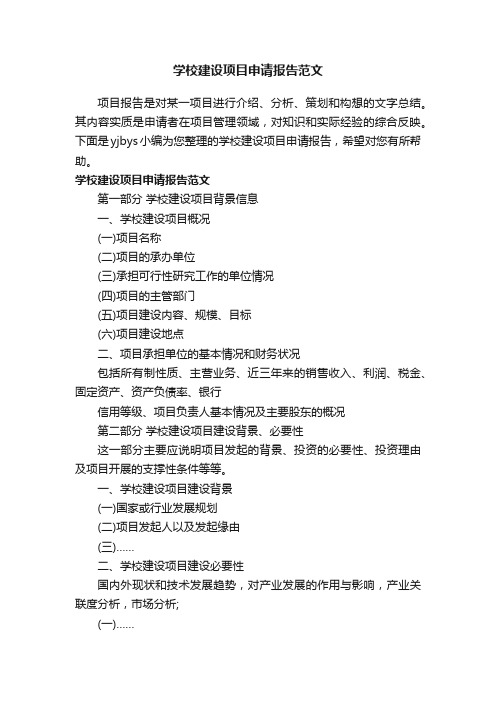 学校建设项目申请报告范文

项目报告是对某一项目进行介绍、分析、策划和构想的文字总结。其内容实质是申请者在项目管理领域，对知识和实际经验的综合反映。下面是yjbys小编为您整理的学校建设项目申请报告，希望对您有所帮助。

学校建设项目申请报告范文

第一部分 学校建设项目背景信息

一、学校建设项目概况

(一)项目名称

(二)项目的承办单位

(三)承担可行性研究工作的单位情况

(四)项目的主管部门

(五)项目建设内容、规模、目标

(六)项目建设地点

二、项目承担单位的基本情况和财务状况

包括所有制性质、主营业务、近三年来的销售收入、利润、税金、固定资产、资产负债率、银行

信用等级、项目负责人基本情况及主要股东的概况

第二部分 学校建设项目建设背景、必要性

这一部分主要应说明项目发起的背景、投资的必要性、投资理由及项目开展的支撑性条件等等。

一、学校建设项目建设背景

(一)国家或行业发展规划

(二)项目发起人以及发起缘由

(三)……

二、学校建设项目建设必要性

国内外现状和技术发展趋势，对产业发展的作用与影响，产业关联度分析，市场分析;

(一)……